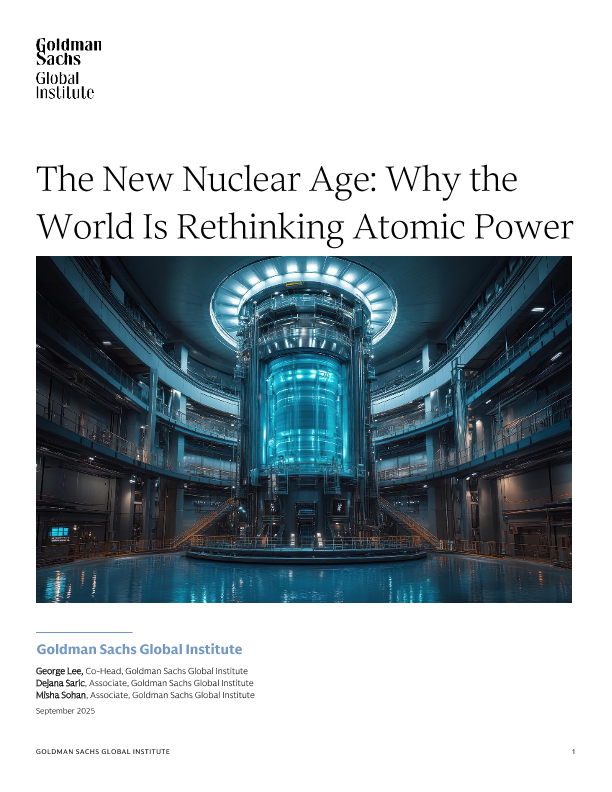 Goldman Sachs Global Institute

The New Nuclear Age: Why the World Is Rethinking Atomic Power

Goldman Sachs Global Institute

George Lee, Co-Head, Goldman Sachs Global Institute
Dejana Saric, Associate, Goldman Sachs Global Institute
Misha Sohan, Associate, Goldman Sachs Global Institute
September 2025

GOLDMAN SACHS GLOBAL INSTITUTE

1